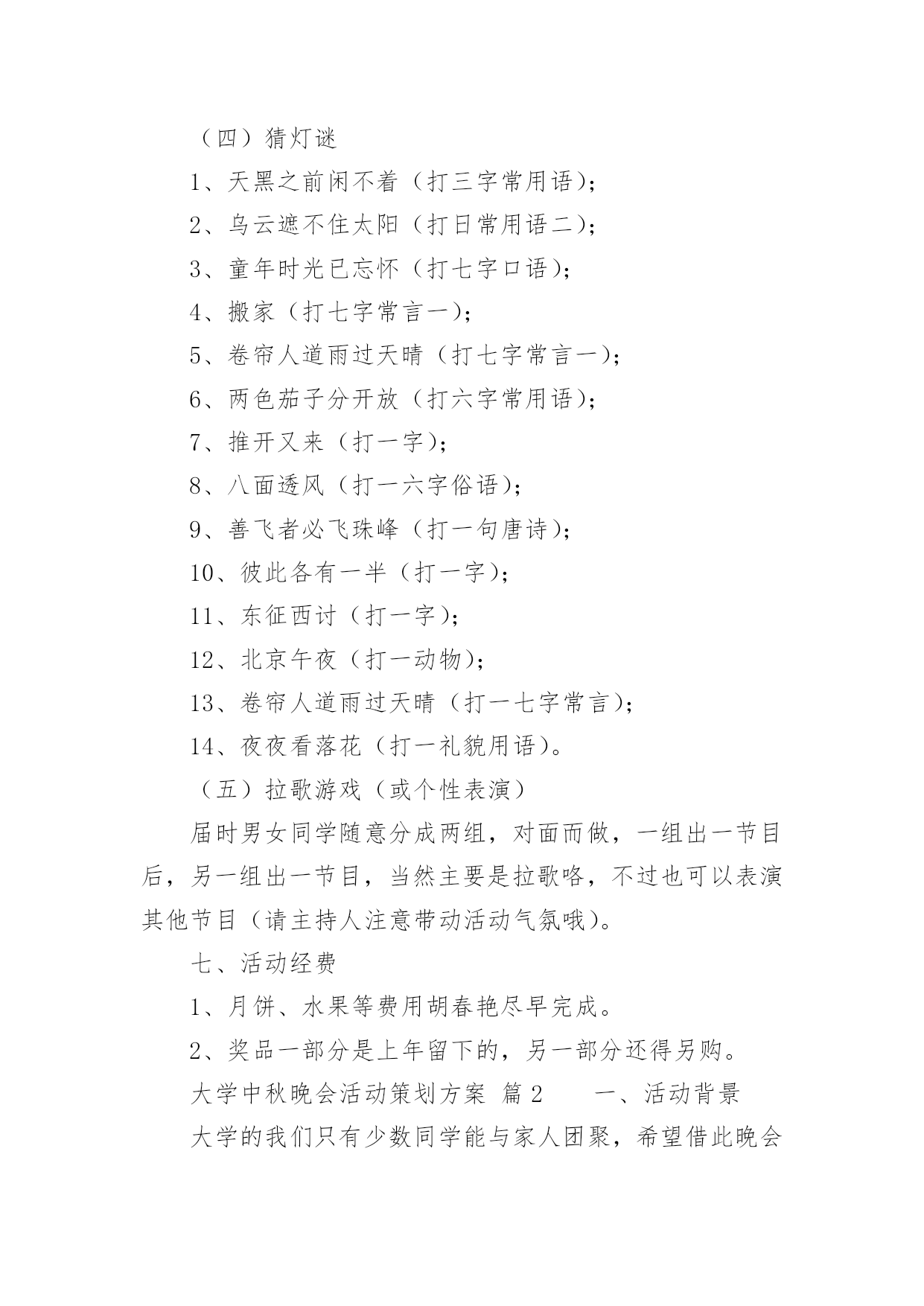 （四）猜灯谜

1、天黑之前闲不着（打三字常用语）；

2、乌云遮不住太阳（打日常用语二）；

3、童年时光已忘怀（打七字口语）；

4、搬家（打七字常言一）；

5、卷帘人道雨过天晴（打七字常言一）；

6、两色茄子分开放（打六字常用语）；

7、推开又来（打一字）；

8、八面透风（打一六字俗语）；

9、善飞者必飞珠峰（打一句唐诗）；

10、彼此各有一半（打一字）；

11、东征西讨（打一字）；

12、北京午夜（打一动物）；

13、卷帘人道雨过天晴（打一七字常言）；

14、夜夜看落花（打一礼貌用语）。

（五）拉歌游戏（或个性表演）

届时男女同学随意分成两组，对面而做，一组出一节目后，另一组出一节目，当然主要是拉歌咯，不过也可以表演其他节目（请主持人注意带动活动气氛哦）。

七、活动经费

1、月饼、水果等费用胡春艳尽早完成。

2、奖品一部分是上年留下的，另一部分还得另购。

大学中秋晚会活动策划方案 篇2 一、活动背景

大学的我们只有少数同学能与家人团聚，希望借此晚会